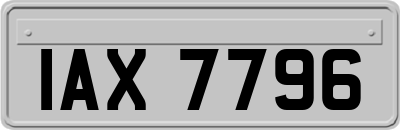 IAX 7796